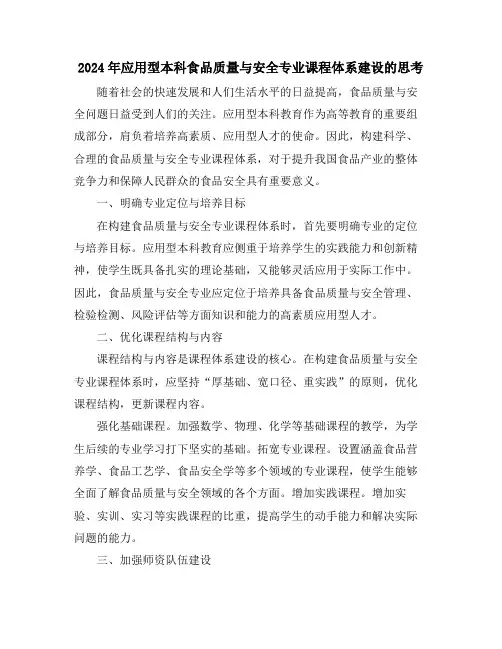 2024年应用型本科食品质量与安全专业课程体系建设的思考

随着社会的快速发展和人们生活水平的日益提高，食品质量与安全问题日益受到人们的关注。应用型本科教育作为高等教育的重要组成部分，肩负着培养高素质、应用型人才的使命。因此，构建科学、合理的食品质量与安全专业课程体系，对于提升我国食品产业的整体竞争力和保障人民群众的食品安全具有重要意义。

一、明确专业定位与培养目标

在构建食品质量与安全专业课程体系时，首先要明确专业的定位与培养目标。应用型本科教育应侧重于培养学生的实践能力和创新精神，使学生既具备扎实的理论基础，又能够灵活应用于实际工作中。因此，食品质量与安全专业应定位于培养具备食品质量与安全管理、检验检测、风险评估等方面知识和能力的高素质应用型人才。

二、优化课程结构与内容

课程结构与内容是课程体系建设的核心。在构建食品质量与安全专业课程体系时，应坚持“厚基础、宽口径、重实践”的原则，优化课程结构，更新课程内容。

强化基础课程。加强数学、物理、化学等基础课程的教学，为学生后续的专业学习打下坚实的基础。拓宽专业课程。设置涵盖食品营养学、食品工艺学、食品安全学等多个领域的专业课程，使学生能够全面了解食品质量与安全领域的各个方面。增加实践课程。增加实验、实训、实习等实践课程的比重，提高学生的动手能力和解决实际问题的能力。

三、加强师资队伍建设